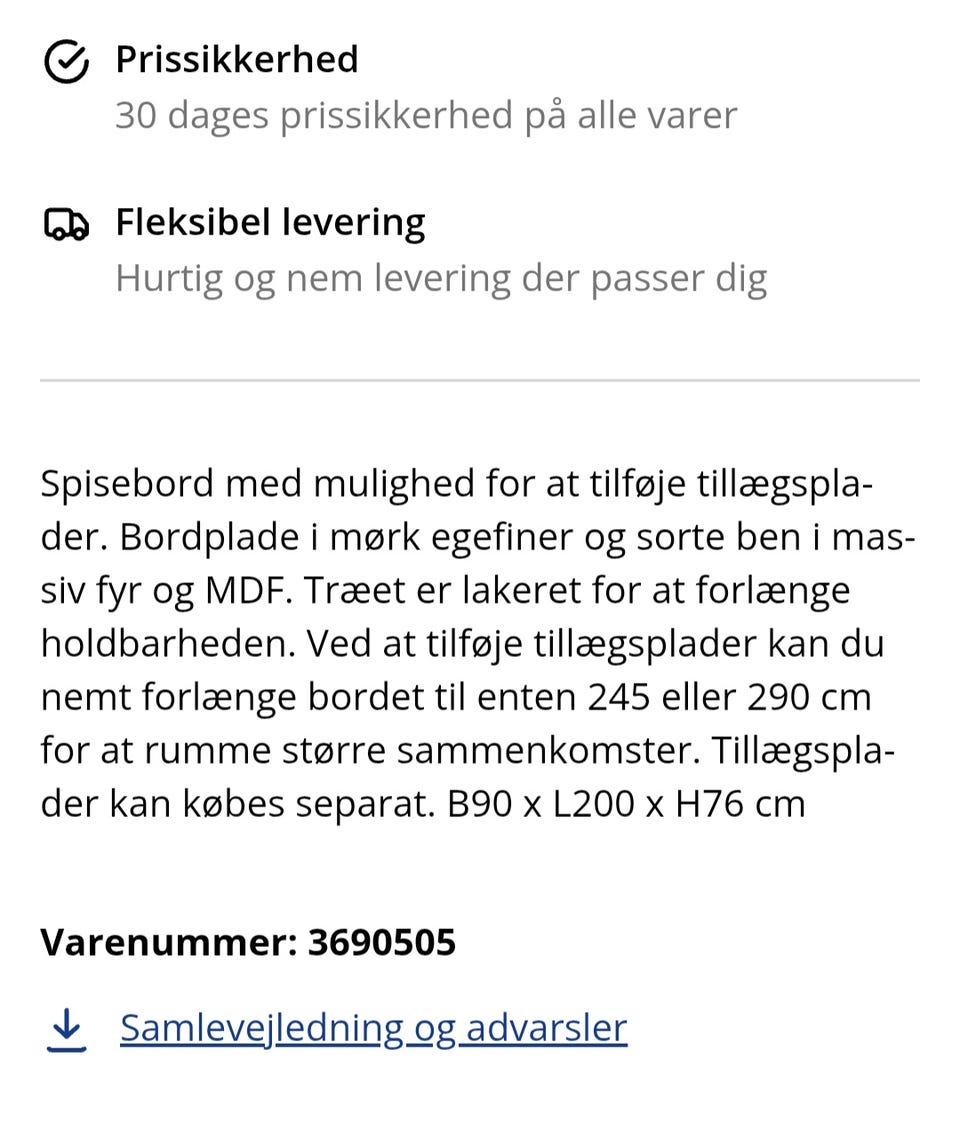 Prissikkerhed
30 dages prissikkerhed på alle varer

Fleksibel levering
Hurtig og nem levering der passer dig

Spisebord med mulighed for at tilføje tillægsplader. Bordplade i mørk egefiner og sorte ben i massiv fyr og MDF. Træet er lakeret for at forlænge holdbarheden. Ved at tilføje tillægsplader kan du nemt forlænge bordet til enten 245 eller 290 cm for at rumme større sammenkomster. Tillægsplader kan købes separat. B90 x L200 x H76 cm

Varenummer: 3690505

Samlevejledning og advarsler